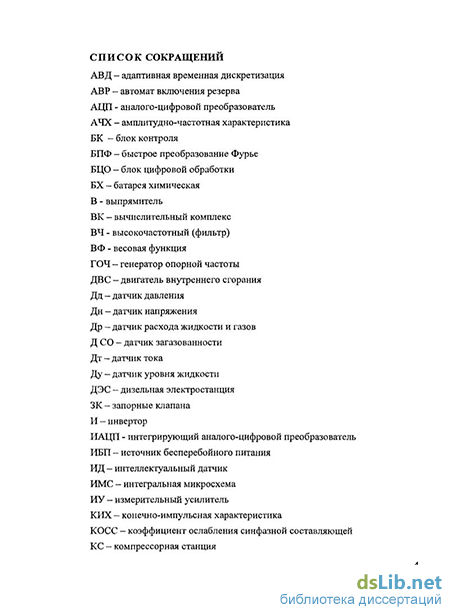 СПИСОК СОКРАЩЕНИЙ

АВД – адаптивная временная дискретизация
АВР – автомат включения резерва
АЦП - аналого-цифровой преобразователь
АЧХ – амплитудно-частотная характеристика
БК – блок контроля
БПФ – быстрое преобразование Фурье
БЦО – блок цифровой обработки
БХ – батарея химическая
В - выпрямитель
ВК – вычислительный комплекс
ВЧ - высокочастотный (фильтр)
ВФ - весовая функция
ГОЧ – генератор опорной частоты
ДВС – двигатель внутреннего сгорания
Дд – датчик давления
Дн – датчик напряжения
Др – датчик расхода жидкости и газов
Д СО – датчик загазованности
Дт – датчик тока
Ду – датчик уровня жидкости
ДЭС – дизельная электростанция
ЗК – запорные клапана
И – инвертор
ИАЦП - интегрирующий аналого-цифровой преобразователь
ИБП – источник бесперебойного питания
ИД – интеллектуальный датчик
ИМС – интегральная микросхема
ИУ – измерительный усилитель
КИХ – конечно-импульсная характеристика
КОСС – коэффициент ослабления синфазной составляющей
КС – компрессорная станция

4

dsLib.net
библиотека диссертаций